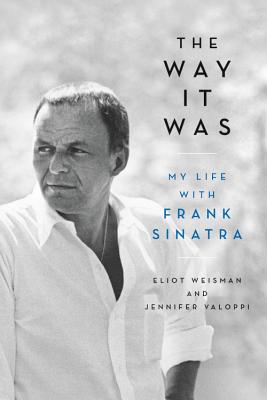 THE WAY IT WAS

MY LIFE WITH FRANK SINATRA

ELIOT WEISMAN AND JENNIFER VALOPPI